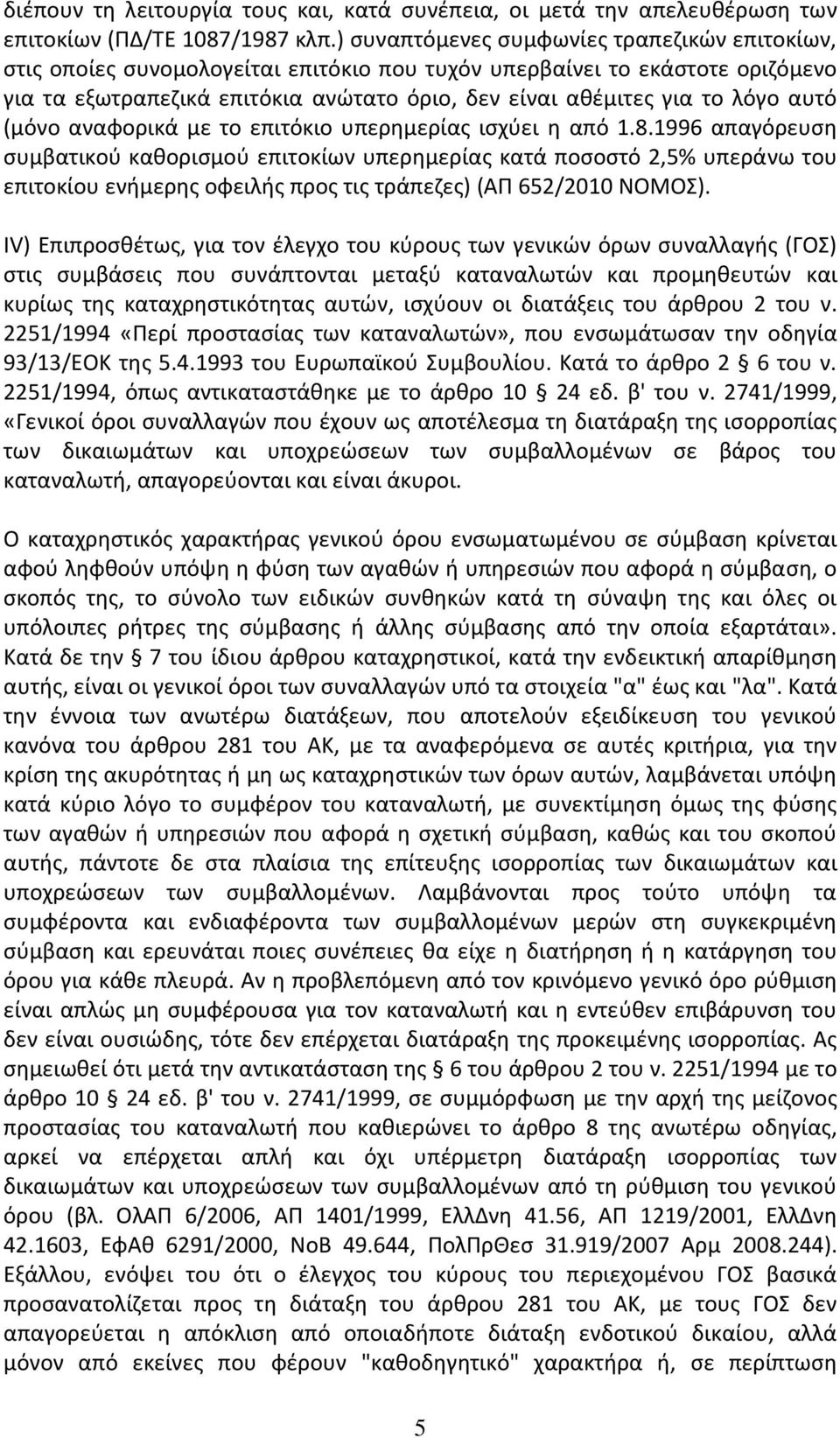 διέπουν τη λειτουργία τους και, κατά συνέπεια, οι μετά την απελευθέρωση των επιτοκίων (ΠΔ/ΤΕ 1087/1987 κλπ.) συναπτόμενες συμφωνίες τραπεζικών επιτοκίων, στις οποίες συνομολογείται επιτόκιο που τυχόν υπερβαίνει το εκάστοτε οριζόμενο για τα εξωτραπεζικά επιτόκια ανώτατο όριο, δεν είναι αθέμιτες για το λόγο αυτό (μόνο αναφορικά με το επιτόκιο υπερημερίας ισχύει η από 1.8.1996 απαγόρευση συμβατικού καθορισμού επιτοκίων υπερημερίας κατά ποσοστό 2,5% υπεράνω του επιτοκίου ενήμερης οφειλής προς τις τράπεζες) (ΑΠ 652/2010 ΝΟΜΟΣ).

IV) Επιπροσθέτως, για τον έλεγχο του κύρους των γενικών όρων συναλλαγής (ΓΟΣ) στις συμβάσεις που συνάπτονται μεταξύ καταναλωτών και προμηθευτών και κυρίως της καταχρηστικότητας αυτών, ισχύουν οι διατάξεις του άρθρου 2 του ν. 2251/1994 «Περί προστασίας των καταναλωτών», που ενσωμάτωσαν την οδηγία 93/13/ΕΟΚ της 5.4.1993 του Ευρωπαϊκού Συμβουλίου. Κατά το άρθρο 2 § 6 του ν. 2251/1994, όπως αντικαταστάθηκε με το άρθρο 10 § 24 εδ. β' του ν. 2741/1999, «Γενικοί όροι συναλλαγών που έχουν ως αποτέλεσμα τη διατάραξη της ισορροπίας των δικαιωμάτων και υποχρεώσεων των συμβαλλομένων σε βάρος του καταναλωτή, απαγορεύονται και είναι άκυροι.

Ο καταχρηστικός χαρακτήρας γενικού όρου ενσωματωμένου σε σύμβαση κρίνεται αφού ληφθούν υπόψη η φύση των αγαθών ή υπηρεσιών που αφορά η σύμβαση, ο σκοπός της, το σύνολο των ειδικών συνθηκών κατά τη σύναψη της και όλες οι υπόλοιπες ρήτρες της σύμβασης ή άλλης σύμβασης από την οποία εξαρτάται». Κατά δε την § 7 του ίδιου άρθρου καταχρηστικοί, κατά την ενδεικτική απαρίθμηση αυτής, είναι οι γενικοί όροι των συναλλαγών υπό τα στοιχεία "α" έως και "λα". Κατά την έννοια των ανωτέρω διατάξεων, που αποτελούν εξειδίκευση του γενικού κανόνα του άρθρου 281 του ΑΚ, με τα αναφερόμενα σε αυτές κριτήρια, για την κρίση της ακυρότητας ή μη ως καταχρηστικών των όρων αυτών, λαμβάνεται υπόψη κατά κύριο λόγο το συμφέρον του καταναλωτή, με συνεκτίμηση όμως της φύσης των αγαθών ή υπηρεσιών που αφορά η σχετική σύμβαση, καθώς και του σκοπού αυτής, πάντοτε δε στα πλαίσια της επίτευξης ισορροπίας των δικαιωμάτων και υποχρεώσεων των συμβαλλομένων. Λαμβάνονται προς τούτο υπόψη τα συμφέροντα και ενδιαφέροντα των συμβαλλομένων μερών στη συγκεκριμένη σύμβαση και ερευνάται ποιες συνέπειες θα είχε η διατήρηση ή η κατάργηση του όρου για κάθε πλευρά. Αν η προβλεπόμενη από τον κρινόμενο γενικό όρο ρύθμιση είναι απλώς μη συμφέρουσα για τον καταναλωτή και η εντεύθεν επιβάρυνση του δεν είναι ουσιώδης, τότε δεν επέρχεται διατάραξη της προκειμένης ισορροπίας. Ας σημειωθεί ότι μετά την αντικατάσταση της § 6 του άρθρου 2 του ν. 2251/1994 με το άρθρο 10 § 24 εδ. β' του ν. 2741/1999, σε συμμόρφωση με την αρχή της μείζονος προστασίας του καταναλωτή που καθιερώνει το άρθρο 8 της ανωτέρω οδηγίας, αρκεί να επέρχεται απλή και όχι υπέρμετρη διατάραξη ισορροπίας των δικαιωμάτων και υποχρεώσεων των συμβαλλομένων από τη ρύθμιση του γενικού όρου (βλ. ΟλΑΠ 6/2006, ΑΠ 1401/1999, ΕλλΔνη 41.56, ΑΠ 1219/2001, ΕλλΔνη 42.1603, ΕφΑθ 6291/2000, ΝοΒ 49.644, ΠολΠρΘεσ 31.919/2007 Αρμ 2008.244). Εξάλλου, ενόψει του ότι ο έλεγχος του κύρους του περιεχομένου ΓΟΣ βασικά προσανατολίζεται προς τη διάταξη του άρθρου 281 του ΑΚ, με τους ΓΟΣ δεν απαγορεύεται η απόκλιση από οποιαδήποτε διάταξη ενδοτικού δικαίου, αλλά μόνον από εκείνες που φέρουν "καθοδηγητικό" χαρακτήρα ή, σε περίπτωση

5